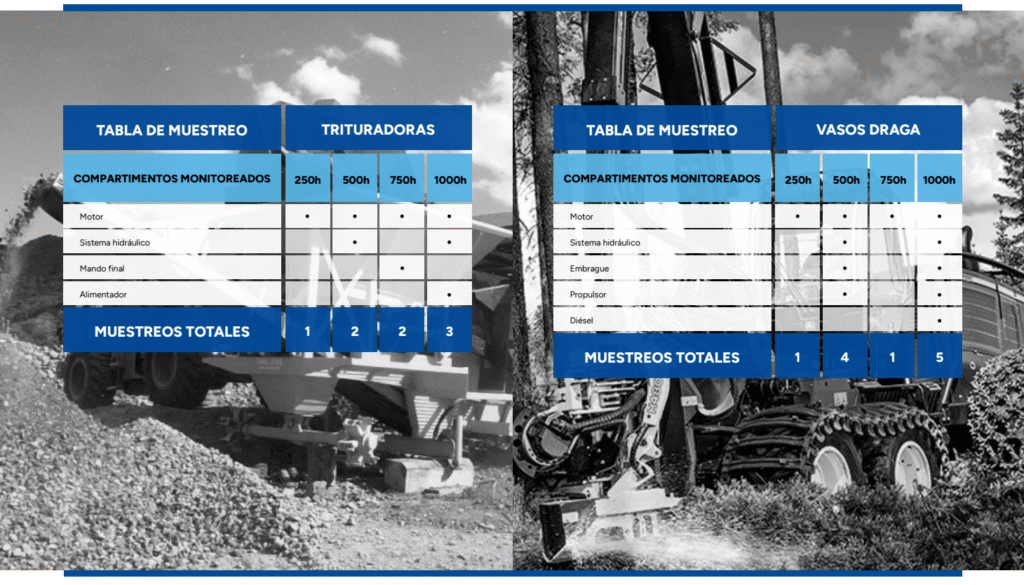 | TABLA DE MUESTREO | TRITURADORAS | | | |
|---|---|---|---|---|
| COMPARTIMENTOS MONITOREADOS | 250h | 500h | 750h | 1000h |
| Motor | • | • | • | • |
| Sistema hidráulico | | • | | • |
| Mando final | | | • | |
| Alimentador | | | | • |
| MUESTREOS TOTALES | 1 | 2 | 2 | 3 |

| TABLA DE MUESTREO | VASOS DRAGA | | | |
|---|---|---|---|---|
| COMPARTIMENTOS MONITOREADOS | 250h | 500h | 750h | 1000h |
| Motor | • | • | • | • |
| Sistema hidráulico | | • | | • |
| Embrague | | • | | • |
| Propulsor | | • | | • |
| Diésel | | | | • |
| MUESTREOS TOTALES | 1 | 4 | 1 | 5 |